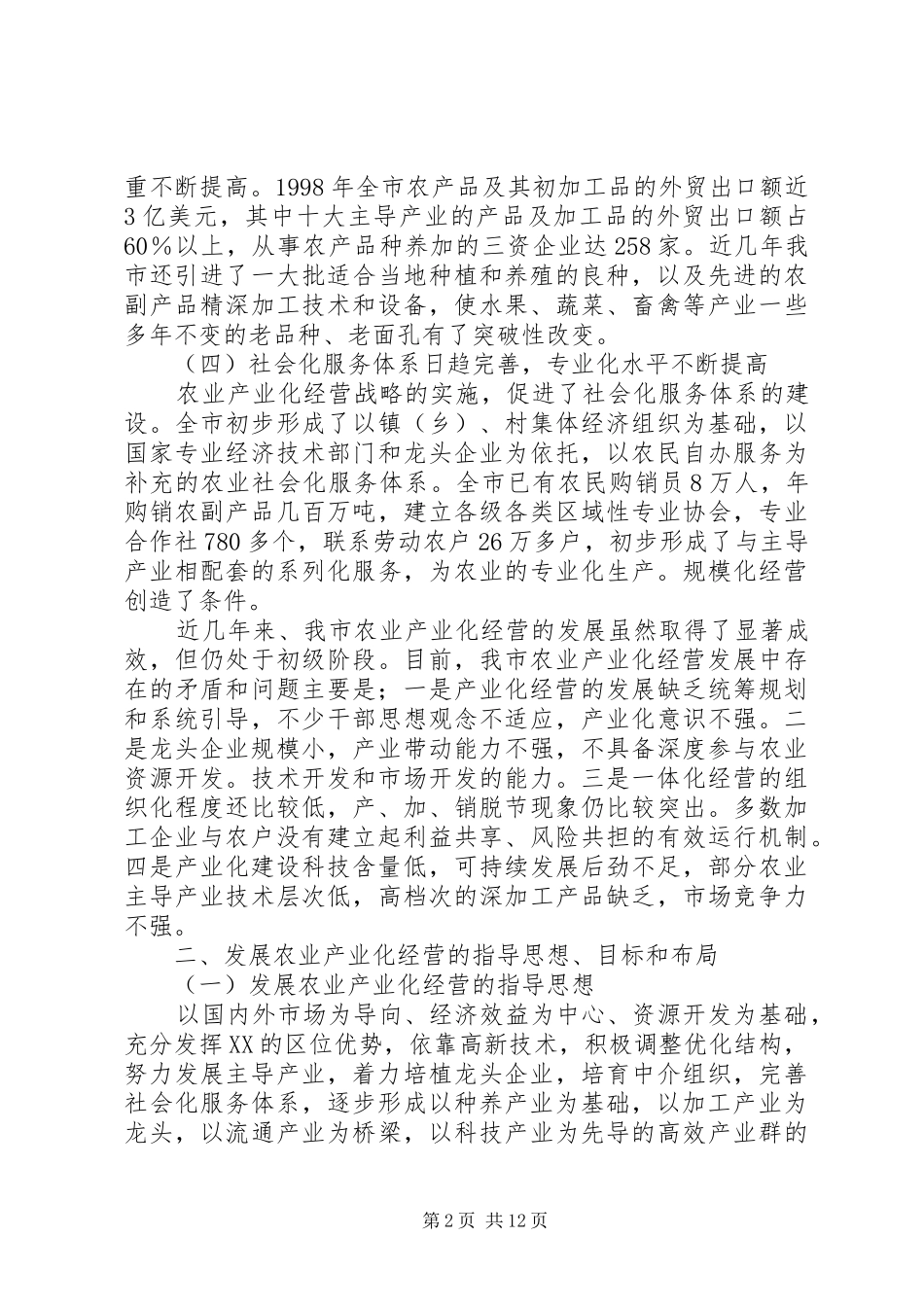 重不断提高。1998年全市农产品及其初加工品的外贸出口额近3亿美元，其中十大主导产业的产品及加工品的外贸出口额占60%以上，从事农产品种养加的三资企业达258家。近几年我市还引进了一大批适合当地种植和养殖的良种，以及先进的农副产品精深加工技术和设备，使水果、蔬菜、畜禽等产业一些多年不变的老品种、老面孔有了突破性改变。

（四）社会化服务体系日趋完善，专业化水平不断提高

农业产业化经营战略的实施，促进了社会化服务体系的建设。全市初步形成了以镇（乡）、村集体经济组织为基础，以国家专业经济技术部门和龙头企业为依托，以农民自办服务为补充的农业社会化服务体系。全市已有农民购销员8万人，年购销农副产品几百万吨，建立各级各类区域性专业协会，专业合作社780多个，联系劳动农户26万多户，初步形成了与主导产业相配套的系列化服务，为农业的专业化生产。规模化经营创造了条件。

近几年来、我市农业产业化经营的发展虽然取得了显著成效，但仍处于初级阶段。目前，我市农业产业化经营发展中存在的矛盾和问题主要是；一是产业化经营的发展缺乏统筹规划和系统引导，不少干部思想观念不适应，产业化意识不强。二是龙头企业规模小，产业带动能力不强，不具备深度参与农业资源开发。技术开发和市场开发的能力。三是一体化经营的组织化程度还比较低，产、加、销脱节现象仍比较突出。多数加工企业与农户没有建立起利益共享、风险共担的有效运行机制。四是产业化建设科技含量低，可持续发展后劲不足，部分农业主导产业技术层次低，高档次的深加工产品缺乏，市场竞争力不强。

二、发展农业产业化经营的指导思想、目标和布局

（一）发展农业产业化经营的指导思想

以国内外市场为导向、经济效益为中心、资源开发为基础，充分发挥XX的区位优势，依靠高新技术，积极调整优化结构，努力发展主导产业，着力培植龙头企业，培育中介组织，完善社会化服务体系，逐步形成以种养产业为基础，以加工产业为龙头，以流通产业为桥梁，以科技产业为先导的高效产业群的

第2页 共12页